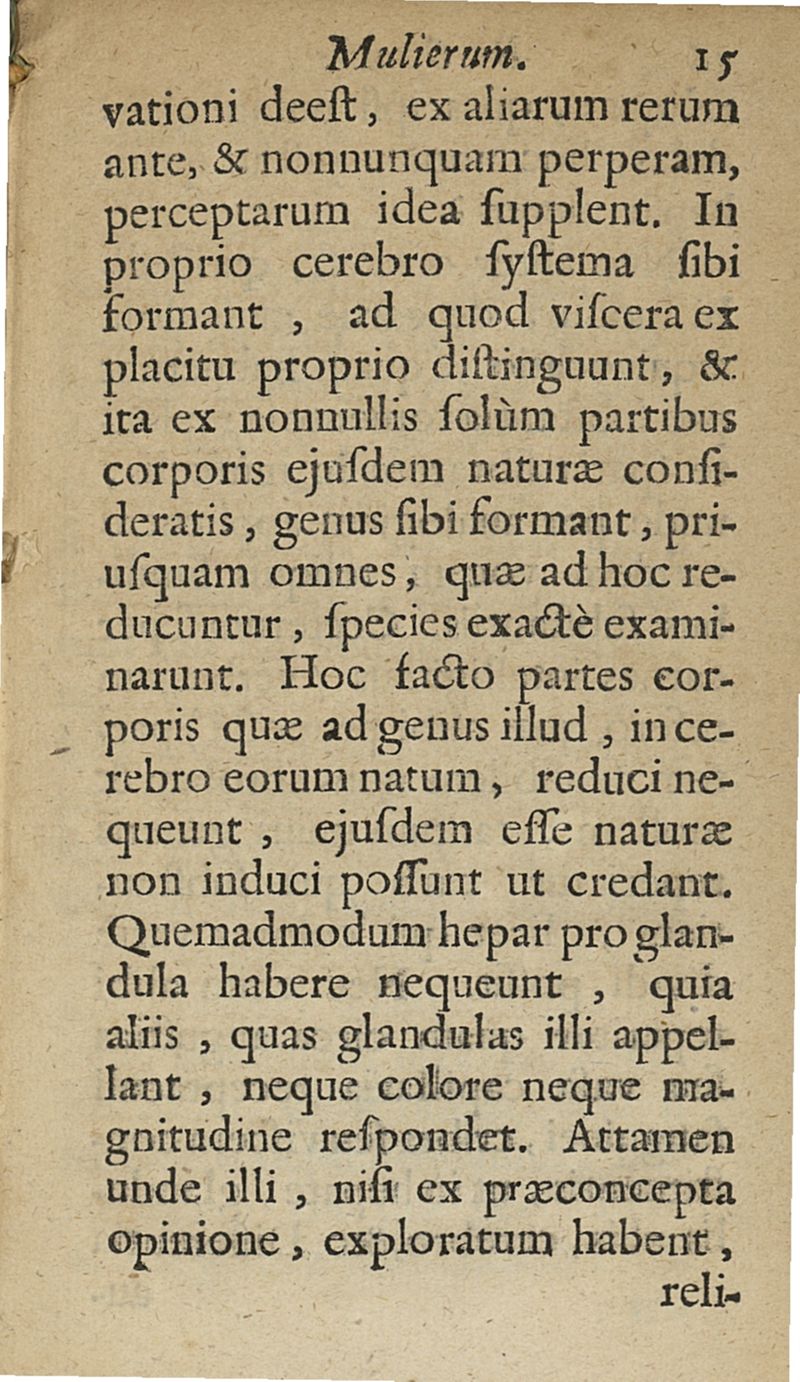 Mulierum. 15

vationi deeſt, ex aliarum rerum ante, & nonnunquam perperam, perceptarum idea ſupplent. In proprio cerebro ſyſtema ſibi formant, ad quod viſcera ex placitu proprio diſtinguunt, & ita ex nonnullis ſolùm partibus corporis ejuſdem naturæ conſideratis, genus ſibi formant, priuſquam omnes, quæ ad hoc reducuntur, ſpecies exactè examinarunt. Hoc facto partes corporis quæ ad genus illud, in cerebro eorum natum, reduci nequeunt, ejuſdem eſſe naturæ non induci poſſunt ut credant. Quemadmodum hepar pro glandula habere nequeunt, quia aliis, quas glandulas illi appellant, neque colore neque magnitudine reſpondet. Attamen unde illi, niſi ex præconcepta opinione, exploratum habent,

reli-